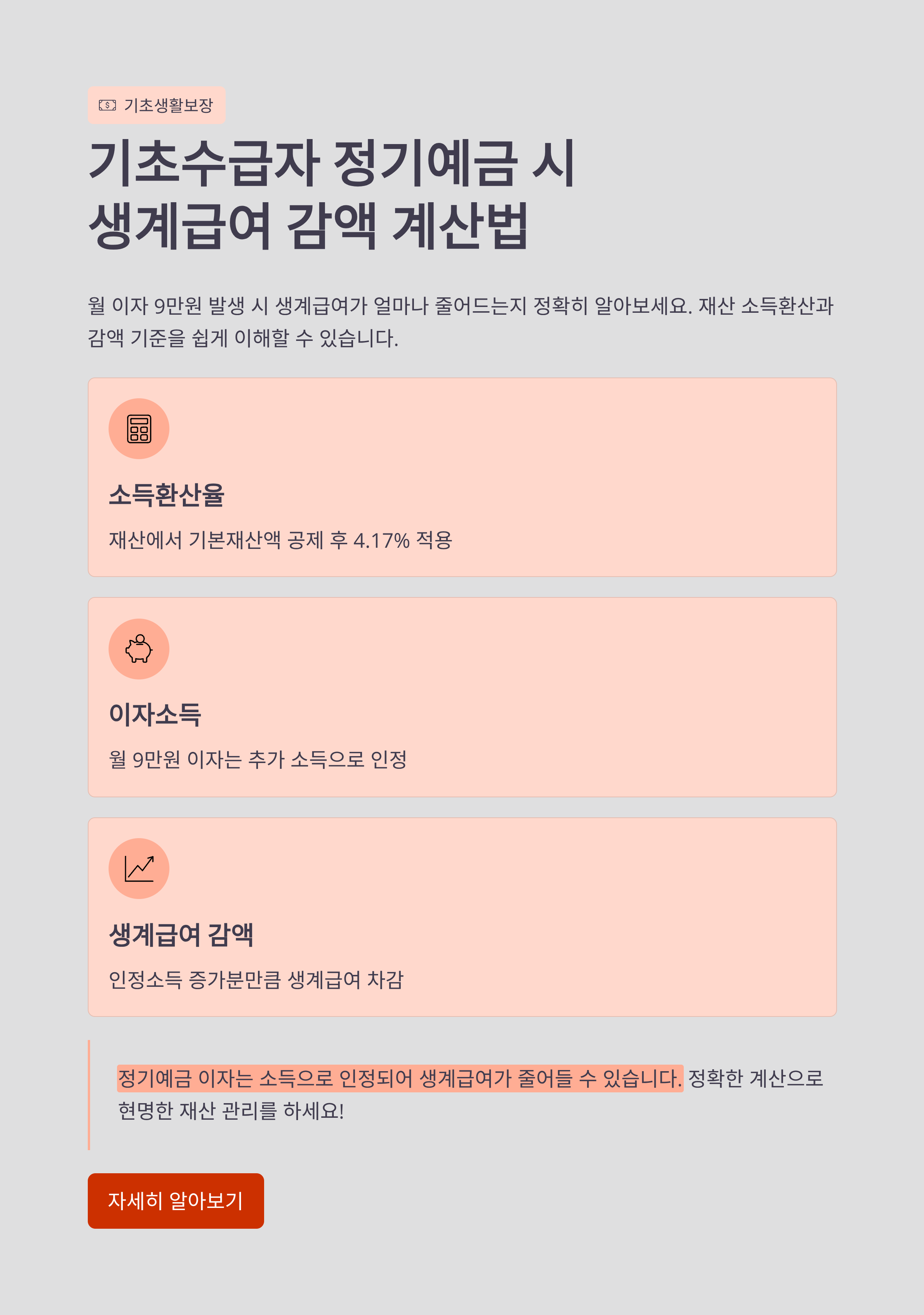 기초생활보장

기초수급자 정기예금 시 생계급여 감액 계산법

월 이자 9만원 발생 시 생계급여가 얼마나 줄어드는지 정확히 알아보세요. 재산 소득환산과 감액 기준을 쉽게 이해할 수 있습니다.

소득환산율

재산에서 기본재산액 공제 후 4.17% 적용

이자소득

월 9만원 이자는 추가 소득으로 인정

생계급여 감액

인정소득 증가분만큼 생계급여 차감

정기예금 이자는 소득으로 인정되어 생계급여가 줄어들 수 있습니다. 정확한 계산으로 현명한 재산 관리를 하세요!

자세히 알아보기